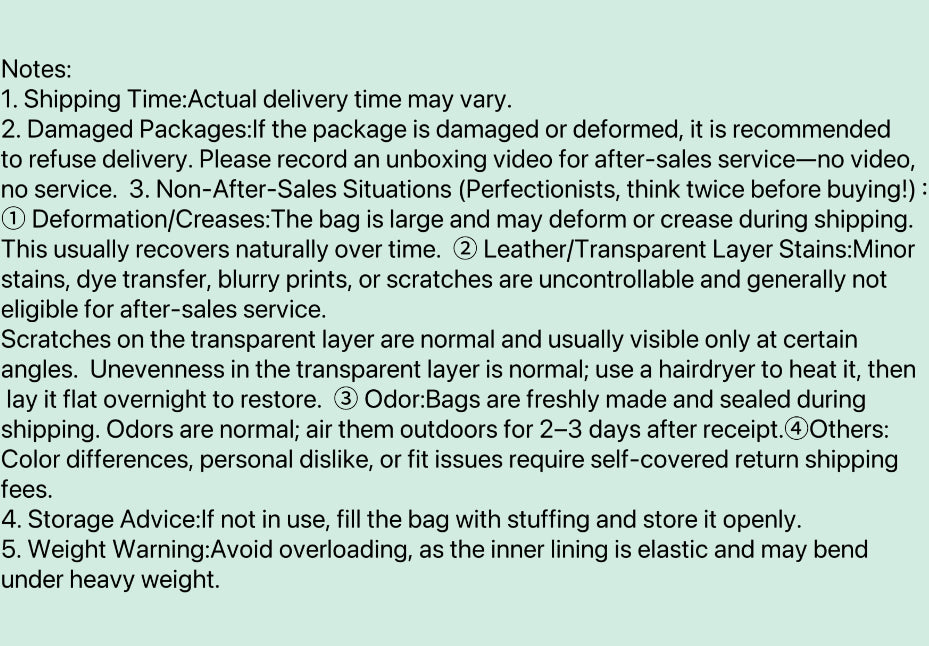 Notes:
1. Shipping Time:Actual delivery time may vary.
2. Damaged Packages:If the package is damaged or deformed, it is recommended to refuse delivery. Please record an unboxing video for after-sales service—no video, no service. 3. Non-After-Sales Situations (Perfectionists, think twice before buying!) : ① Deformation/Creases:The bag is large and may deform or crease during shipping. This usually recovers naturally over time. ② Leather/Transparent Layer Stains:Minor stains, dye transfer, blurry prints, or scratches are uncontrollable and generally not eligible for after-sales service.
Scratches on the transparent layer are normal and usually visible only at certain angles. Unevenness in the transparent layer is normal; use a hairdryer to heat it, then lay it flat overnight to restore. ③ Odor:Bags are freshly made and sealed during shipping. Odors are normal; air them outdoors for 2–3 days after receipt.④Others: Color differences, personal dislike, or fit issues require self-covered return shipping fees.
4. Storage Advice:If not in use, fill the bag with stuffing and store it openly.
5. Weight Warning:Avoid overloading, as the inner lining is elastic and may bend under heavy weight.